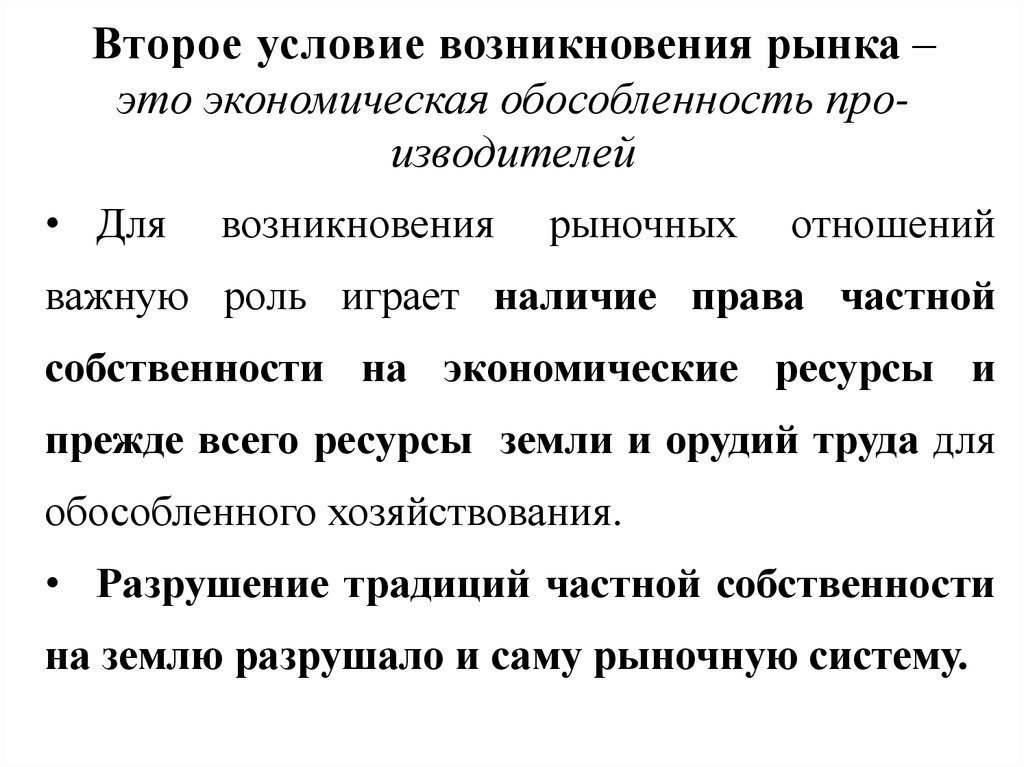 Второе условие возникновения рынка – это экономическая обособленность производителей

• Для возникновения рыночных отношений важную роль играет наличие права частной собственности на экономические ресурсы и прежде всего ресурсы земли и орудий труда для обособленного хозяйствования.

• Разрушение традиций частной собственности на землю разрушало и саму рыночную систему.